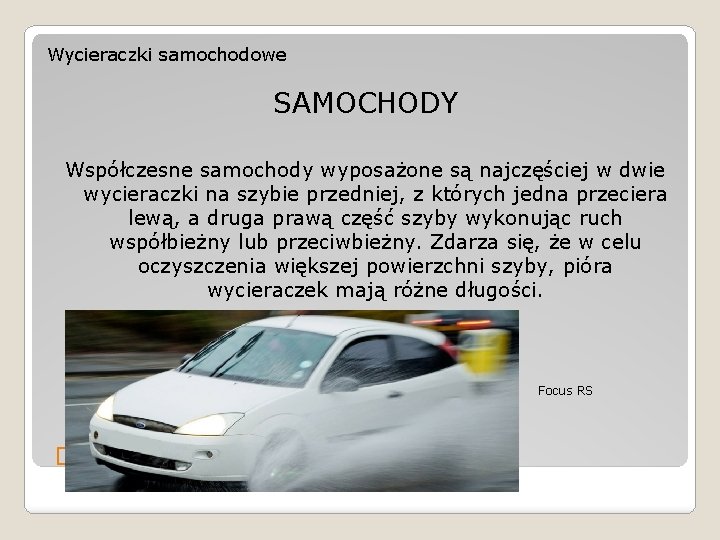 Wycieraczki samochodowe

SAMOCHODY

Współczesne samochody wyposażone są najczęściej w dwie wycieraczki na szybie przedniej, z których jedna przeciera lewą, a druga prawą część szyby wykonując ruch współbieżny lub przeciwbieżny. Zdarza się, że w celu oczyszczenia większej powierzchni szyby, pióra wycieraczek mają różne długości.

Focus RS